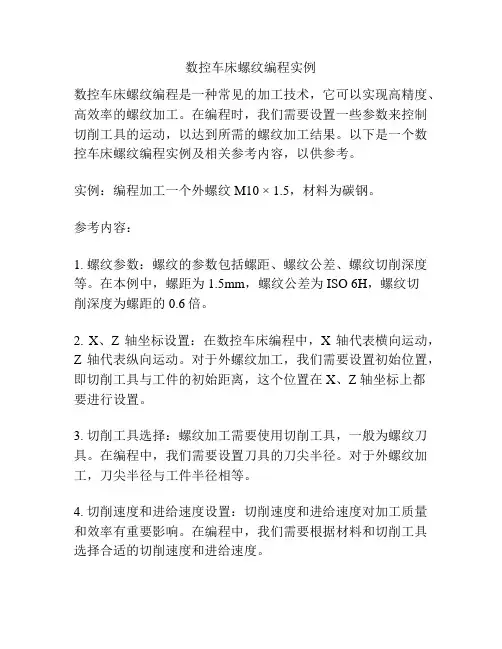 数控车床螺纹编程实例

数控车床螺纹编程是一种常见的加工技术，它可以实现高精度、高效率的螺纹加工。在编程时，我们需要设置一些参数来控制切削工具的运动，以达到所需的螺纹加工结果。以下是一个数控车床螺纹编程实例及相关参考内容，以供参考。

实例：编程加工一个外螺纹 M10 × 1.5，材料为碳钢。

参考内容：

1. 螺纹参数：螺纹的参数包括螺距、螺纹公差、螺纹切削深度等。在本例中，螺距为 1.5mm，螺纹公差为 ISO 6H，螺纹切削深度为螺距的 0.6 倍。

2. X、Z 轴坐标设置：在数控车床编程中，X 轴代表横向运动，Z 轴代表纵向运动。对于外螺纹加工，我们需要设置初始位置，即切削工具与工件的初始距离，这个位置在 X、Z 轴坐标上都要进行设置。

3. 切削工具选择：螺纹加工需要使用切削工具，一般为螺纹刀具。在编程中，我们需要设置刀具的刀尖半径。对于外螺纹加工，刀尖半径与工件半径相等。

4. 切削速度和进给速度设置：切削速度和进给速度对加工质量和效率有重要影响。在编程中，我们需要根据材料和切削工具选择合适的切削速度和进给速度。